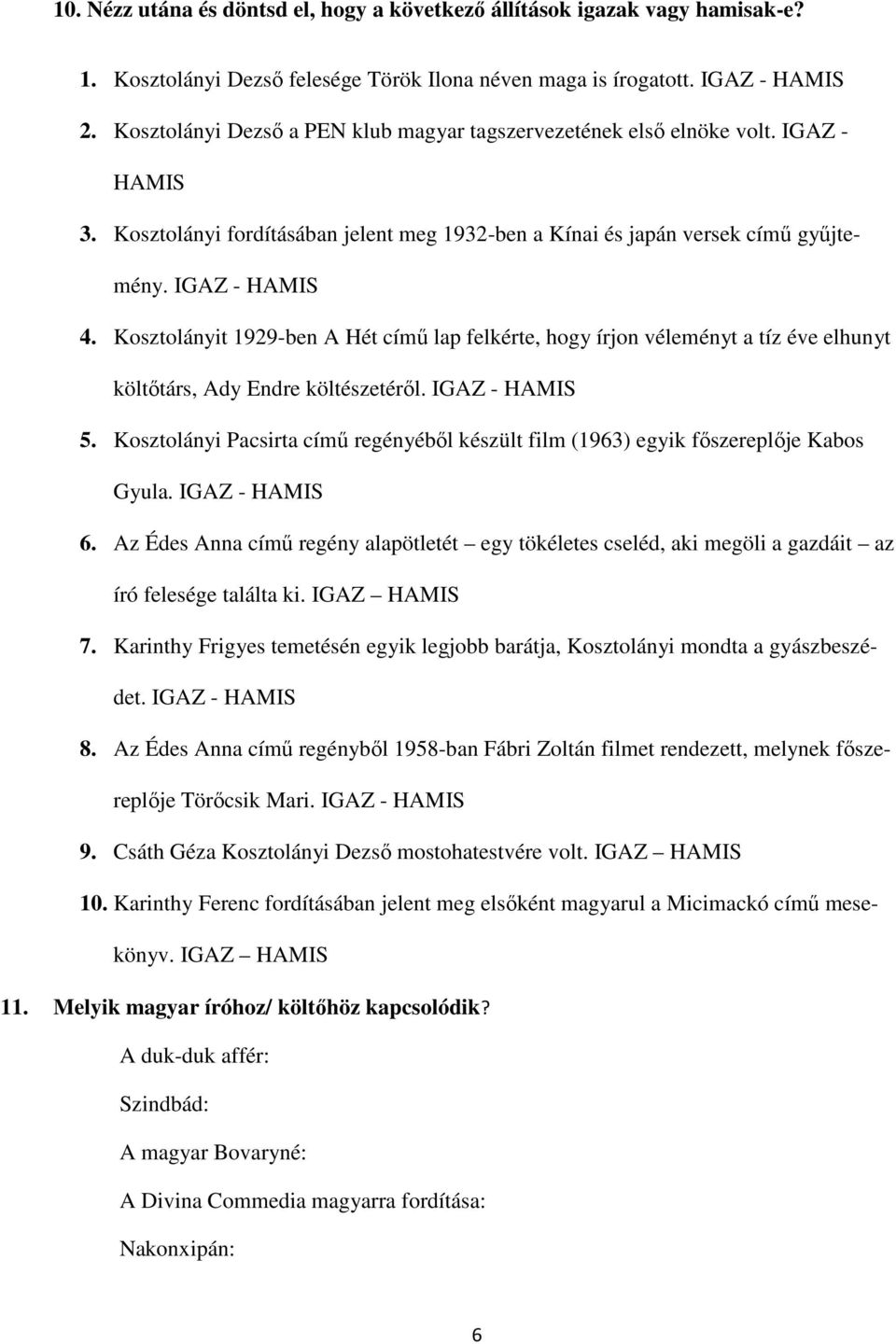 10. Nézz utána és döntsd el, hogy a következő állítások igazak vagy hamisak-e?

1. Kosztolányi Dezső felesége Török Ilona néven maga is írogatott. IGAZ - HAMIS
2. Kosztolányi Dezső a PEN klub magyar tagszervezetének első elnöke volt. IGAZ - HAMIS
3. Kosztolányi fordításában jelent meg 1932-ben a Kínai és japán versek című gyűjtemény. IGAZ - HAMIS
4. Kosztolányit 1929-ben A Hét című lap felkérte, hogy írjon véleményt a tíz éve elhunyt költőtárs, Ady Endre költészetéről. IGAZ - HAMIS
5. Kosztolányi Pacsirta című regényéből készült film (1963) egyik főszereplője Kabos Gyula. IGAZ - HAMIS
6. Az Édes Anna című regény alapötletét – egy tökéletes cseléd, aki megöli a gazdáit – az író felesége találta ki. IGAZ – HAMIS
7. Karinthy Frigyes temetésén egyik legjobb barátja, Kosztolányi mondta a gyászbeszédet. IGAZ - HAMIS
8. Az Édes Anna című regényből 1958-ban Fábri Zoltán filmet rendezett, melynek főszereplője Törőcsik Mari. IGAZ - HAMIS
9. Csáth Géza Kosztolányi Dezső mostohatestvére volt. IGAZ – HAMIS
10. Karinthy Ferenc fordításában jelent meg elsőként magyarul a Micimackó című mesekönyv. IGAZ – HAMIS

11. Melyik magyar íróhoz/ költőhöz kapcsolódik?

A duk-duk affér:

Szindbád:

A magyar Bovaryné:

A Divina Commedia magyarra fordítása:

Nakonxipán:

6